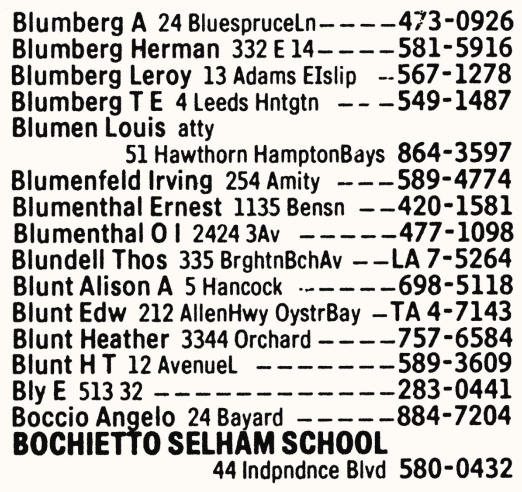 Blumberg A 24 BluespruceLn-----473-0926
Blumberg Herman 332 E 14-----581-5916
Blumberg Leroy 13 Adams EIslip --567-1278
Blumberg T E 4 Leeds Hntgtn ---549-1487
Blumen Louis atty
51 Hawthorn HamptonBays 864-3597
Blumenfeld Irving 254 Amity ---589-4774
Blumenthal Ernest 1135 Bensn --420-1581
Blumenthal O I 2424 3Av ------477-1098
Blundell Thos 335 BrghtnBchAv --LA 7-5264
Blunt Alison A 5 Hancock ------698-5118
Blunt Edw 212 AllenHwy OystrBay -TA 4-7143
Blunt Heather 3344 Orchard -----757-6584
Blunt H T 12 AvenueL ---------589-3609
Bly E 513 32 ---------------283-0441
Boccio Angelo 24 Bayard ------884-7204
BOCHIETTO SELHAM SCHOOL
44 Indpndnce Blvd 580-0432